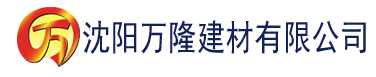 万 沈阳万隆建材有限公司